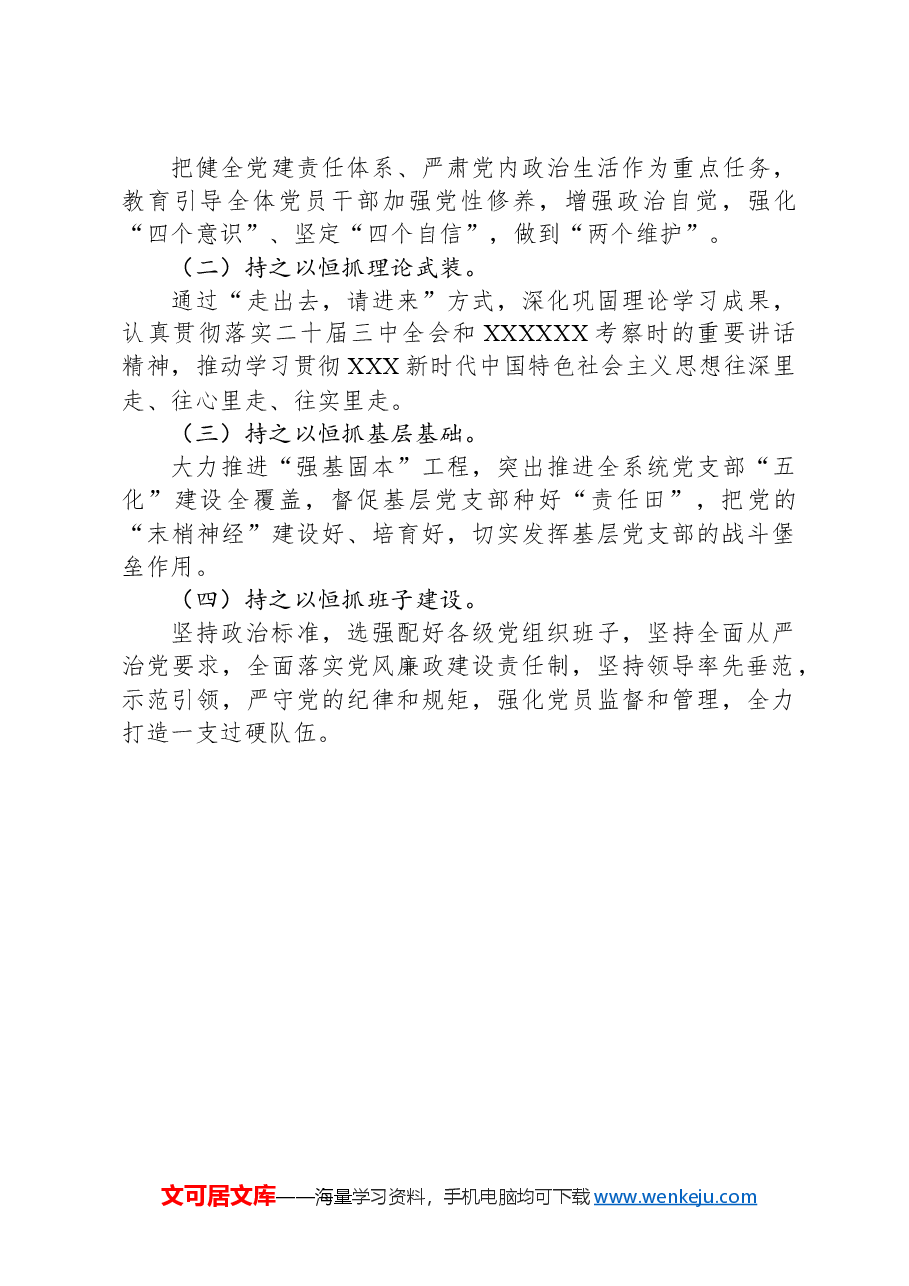 把健全党建责任体系、严肃党内政治生活作为重点任务，教育引导全体党员干部加强党性修养，增强政治自觉，强化“四个意识”、坚定“四个自信”，做到“两个维护”。

（二）持之以恒抓理论武装。

通过“走出去，请进来”方式，深化巩固理论学习成果，认真贯彻落实二十届三中全会和XXXXXX考察时的重要讲话精神，推动学习贯彻XXX新时代中国特色社会主义思想往深里走、往心里走、往实里走。

（三）持之以恒抓基层基础。

大力推进“强基固本”工程，突出推进全系统党支部“五化”建设全覆盖，督促基层党支部种好“责任田”，把党的“末梢神经”建设好、培育好，切实发挥基层党支部的战斗堡垒作用。

（四）持之以恒抓班子建设。

坚持政治标准，选强配好各级党组织班子，坚持全面从严治党要求，全面落实党风廉政建设责任制，坚持领导率先垂范，示范引领，严守党的纪律和规矩，强化党员监督和管理，全力打造一支过硬队伍。

文可居文库——海量学习资料，手机电脑均可下载www.wenkeju.com